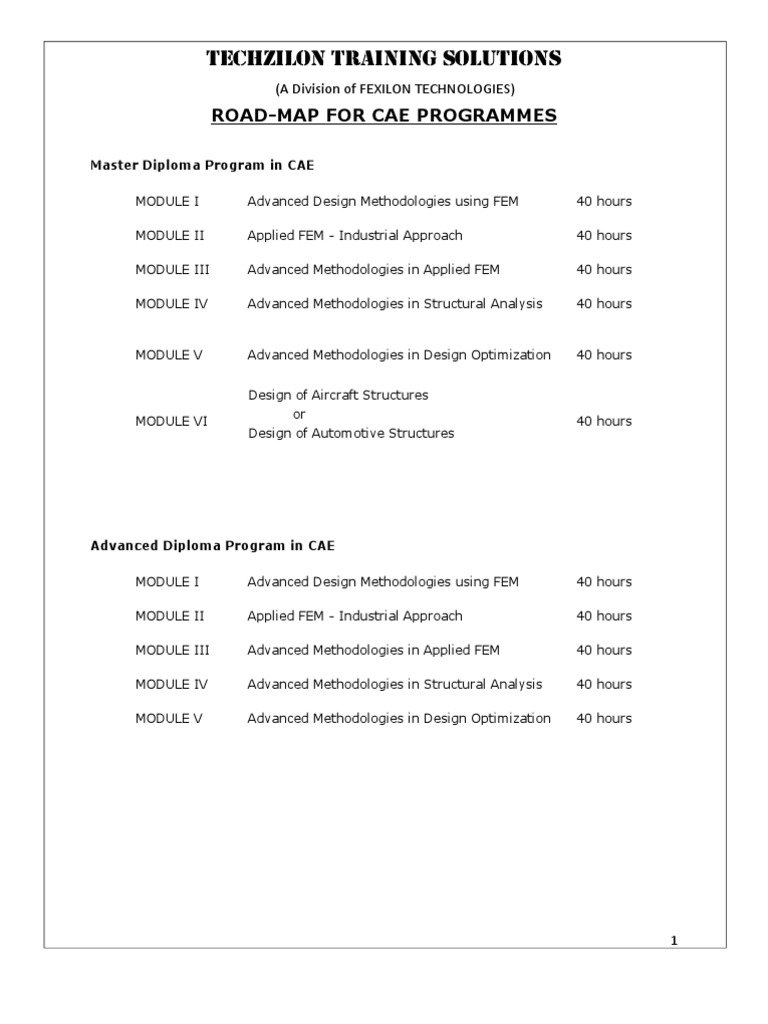 TECHZILON TRAINING SOLUTIONS

(A Division of FEXILON TECHNOLOGIES)

ROAD-MAP FOR CAE PROGRAMMES

Master Diploma Program in CAE

| | | |
|---|---|---|
| MODULE I | Advanced Design Methodologies using FEM | 40 hours |
| MODULE II | Applied FEM - Industrial Approach | 40 hours |
| MODULE III | Advanced Methodologies in Applied FEM | 40 hours |
| MODULE IV | Advanced Methodologies in Structural Analysis | 40 hours |
| MODULE V | Advanced Methodologies in Design Optimization | 40 hours |
| MODULE VI | Design of Aircraft Structures or Design of Automotive Structures | 40 hours |

Advanced Diploma Program in CAE

| | | |
|---|---|---|
| MODULE I | Advanced Design Methodologies using FEM | 40 hours |
| MODULE II | Applied FEM - Industrial Approach | 40 hours |
| MODULE III | Advanced Methodologies in Applied FEM | 40 hours |
| MODULE IV | Advanced Methodologies in Structural Analysis | 40 hours |
| MODULE V | Advanced Methodologies in Design Optimization | 40 hours |

1